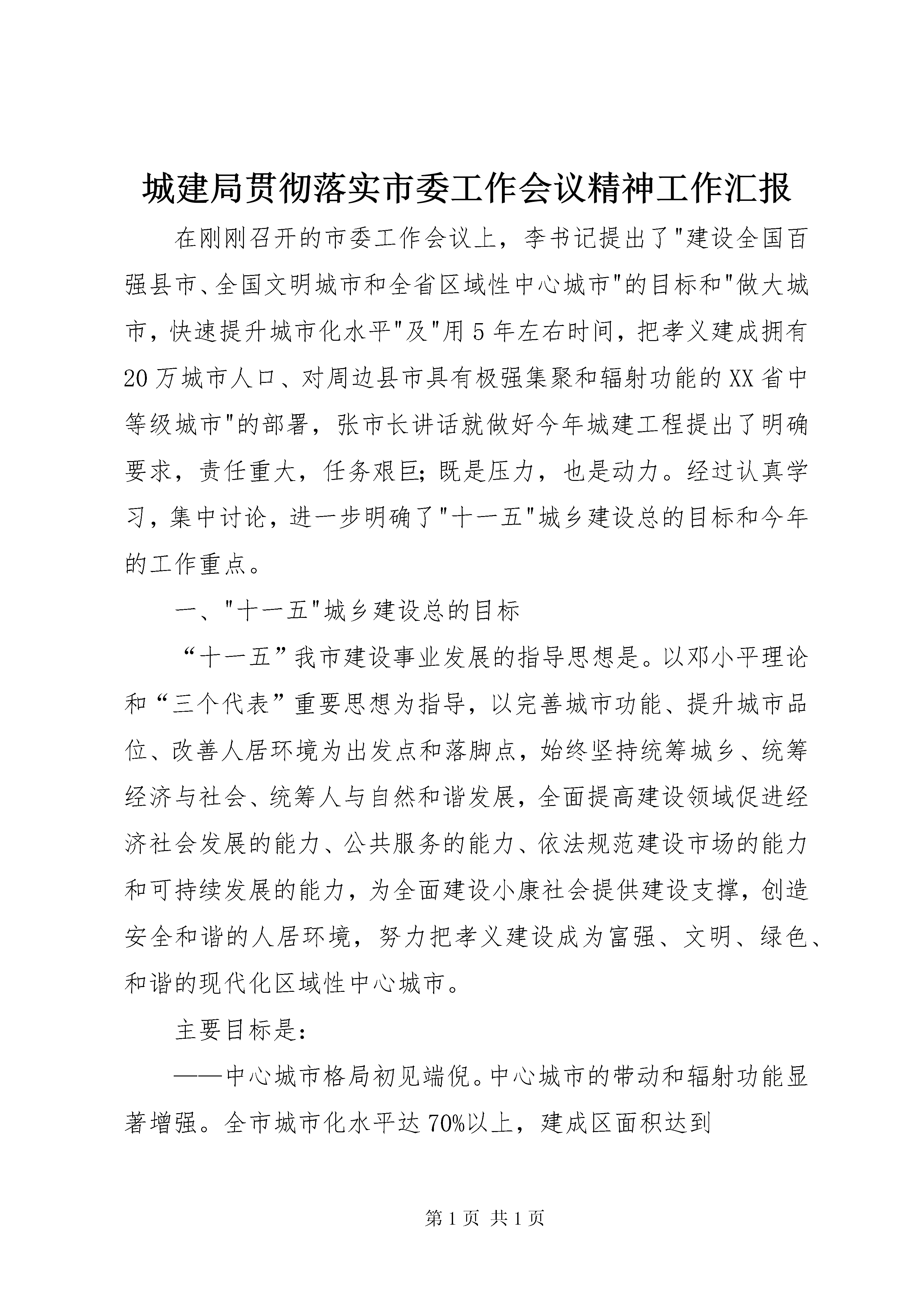 城建局贯彻落实市委工作会议精神工作汇报

在刚刚召开的市委工作会议上，李书记提出了"建设全国百强县市、全国文明城市和全省区域性中心城市"的目标和"做大城市，快速提升城市化水平"及"用5年左右时间，把孝义建成拥有20万城市人口、对周边县市具有极强集聚和辐射功能的XX省中等级城市"的部署，张市长讲话就做好今年城建工程提出了明确要求，责任重大，任务艰巨;既是压力，也是动力。经过认真学习，集中讨论，进一步明确了"十一五"城乡建设总的目标和今年的工作重点。

一、"十一五"城乡建设总的目标

“十一五”我市建设事业发展的指导思想是。以邓小平理论和“三个代表”重要思想为指导，以完善城市功能、提升城市品位、改善人居环境为出发点和落脚点，始终坚持统筹城乡、统筹经济与社会、统筹人与自然和谐发展，全面提高建设领域促进经济社会发展的能力、公共服务的能力、依法规范建设市场的能力和可持续发展的能力，为全面建设小康社会提供建设支撑，创造安全和谐的人居环境，努力把孝义建设成为富强、文明、绿色、和谐的现代化区域性中心城市。

主要目标是:

——中心城市格局初见端倪。中心城市的带动和辐射功能显著增强。全市城市化水平达70%以上，建成区面积达到

第1页 共1页